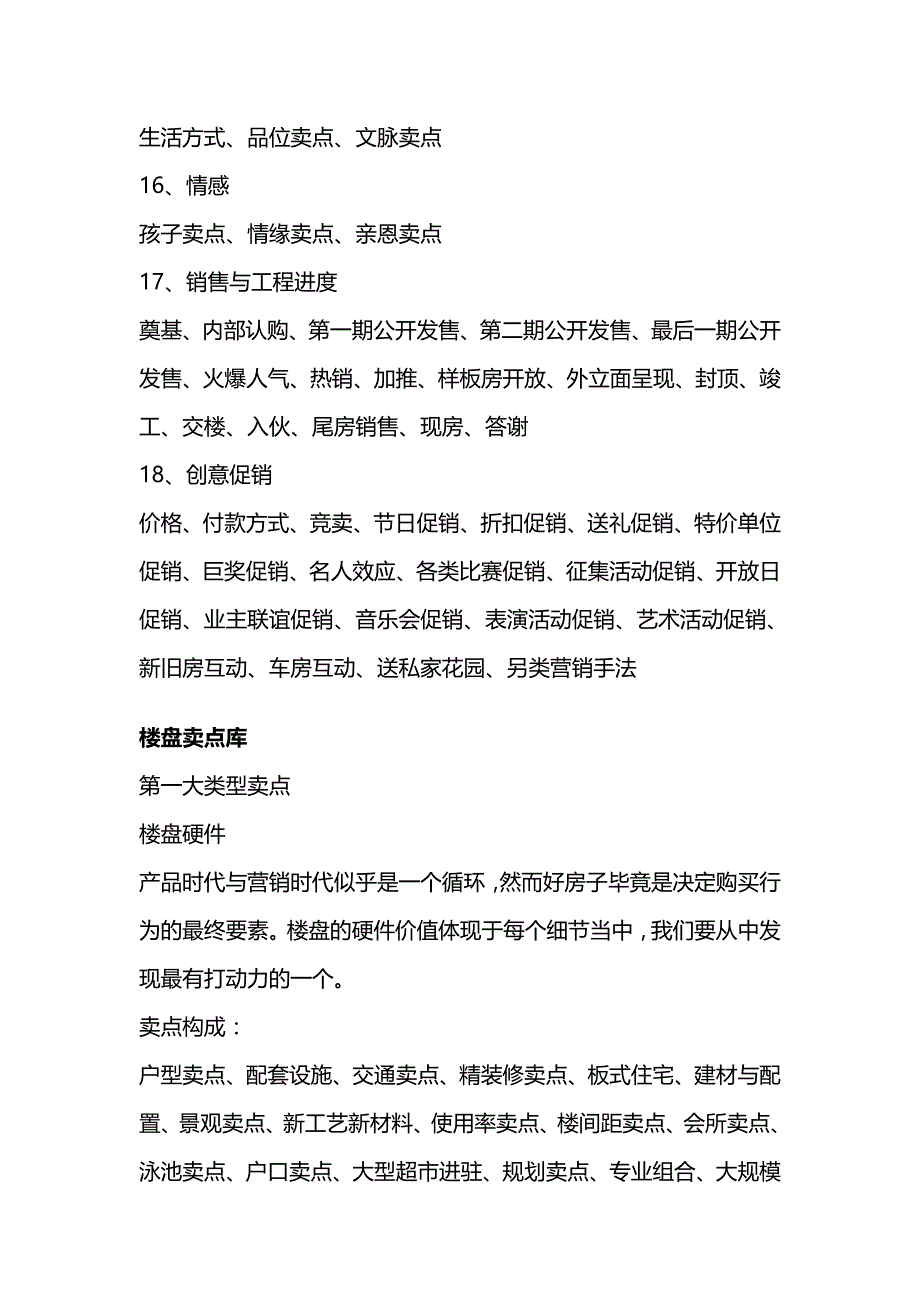 生活方式、品位卖点、文脉卖点

16、情感

孩子卖点、情缘卖点、亲恩卖点

17、销售与工程进度

奠基、内部认购、第一期公开发售、第二期公开发售、最后一期公开发售、火爆人气、热销、加推、样板房开放、外立面呈现、封顶、竣工、交楼、入伙、尾房销售、现房、答谢

18、创意促销

价格、付款方式、竞卖、节日促销、折扣促销、送礼促销、特价单位促销、巨奖促销、名人效应、各类比赛促销、征集活动促销、开放日促销、业主联谊促销、音乐会促销、表演活动促销、艺术活动促销、新旧房互动、车房互动、送私家花园、另类营销手法

楼盘卖点库

第一大类型卖点

楼盘硬件

产品时代与营销时代似乎是一个循环，然而好房子毕竟是决定购买行为的最终要素。楼盘的硬件价值体现于每个细节当中，我们要从中发现最有打动力的一个。

卖点构成：

户型卖点、配套设施、交通卖点、精装修卖点、板式住宅、建材与配置、景观卖点、新工艺新材料、使用率卖点、楼间距卖点、会所卖点、泳池卖点、户口卖点、大型超市进驻、规划卖点、专业组合、大规模